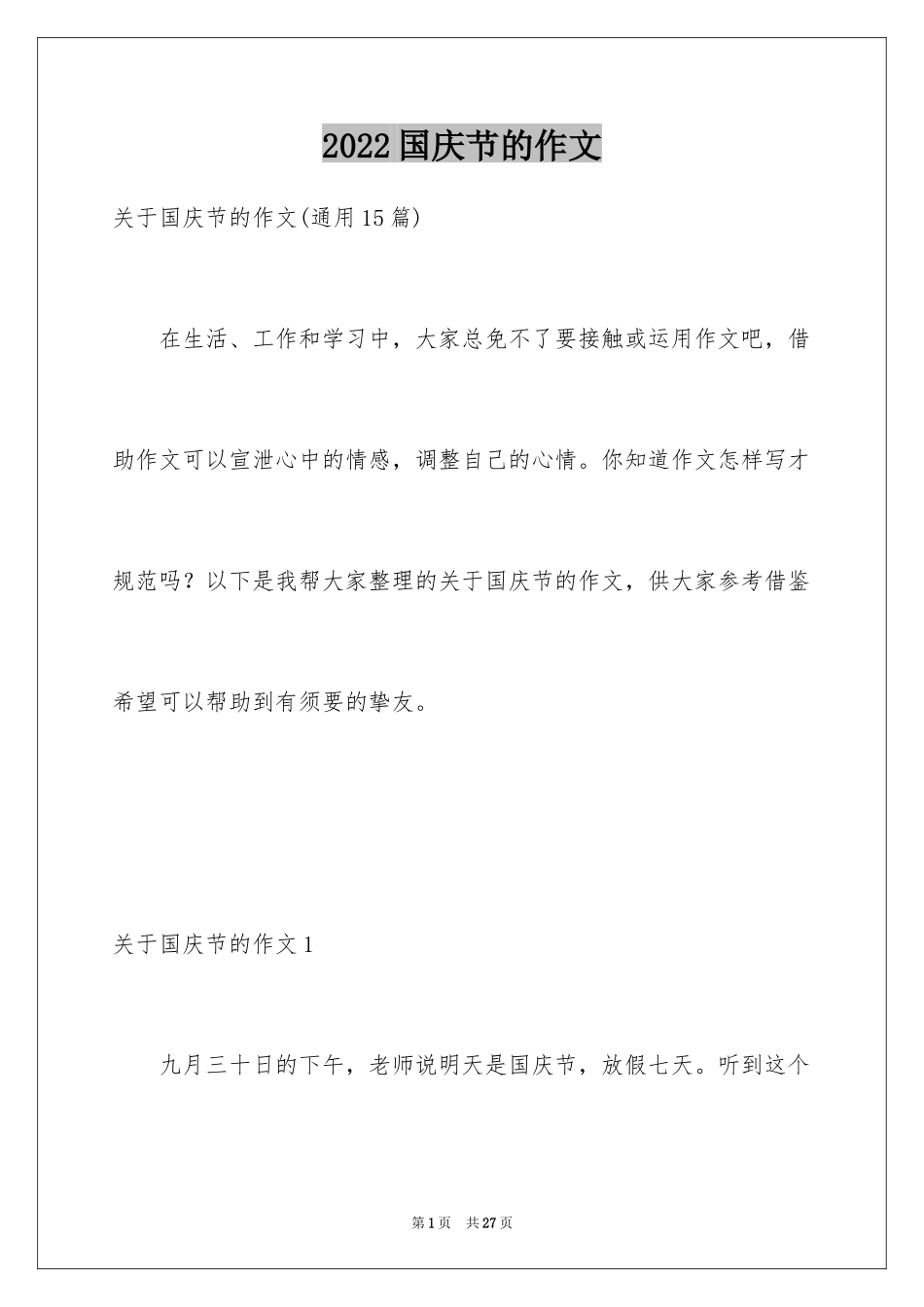 2022国庆节的作文

关于国庆节的作文(通用15篇)

在生活、工作和学习中，大家总免不了要接触或运用作文吧，借助作文可以宣泄心中的情感，调整自己的心情。你知道作文怎样写才规范吗？以下是我帮大家整理的关于国庆节的作文，供大家参考借鉴希望可以帮助到有须要的挚友。

关于国庆节的作文1

九月三十日的下午，老师说明天是国庆节，放假七天。听到这个

第1页 共27页